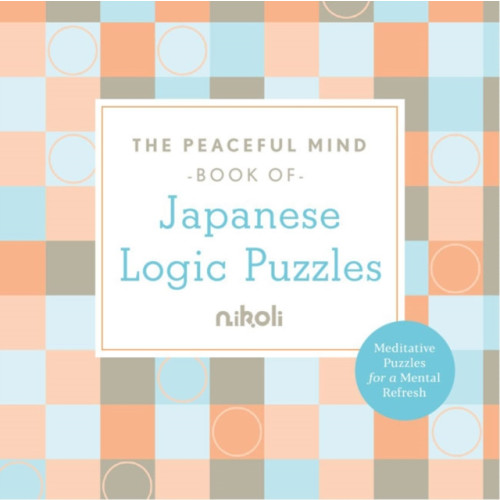 THE PEACEFUL MIND
-BOOK OF-
Japanese Logic Puzzles

nikoli

Meditative Puzzles for a Mental Refresh